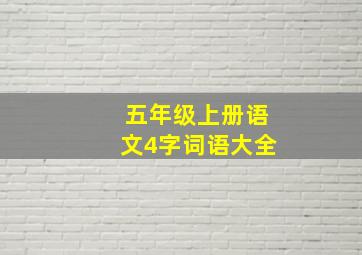 五年级上册语文4字词语大全